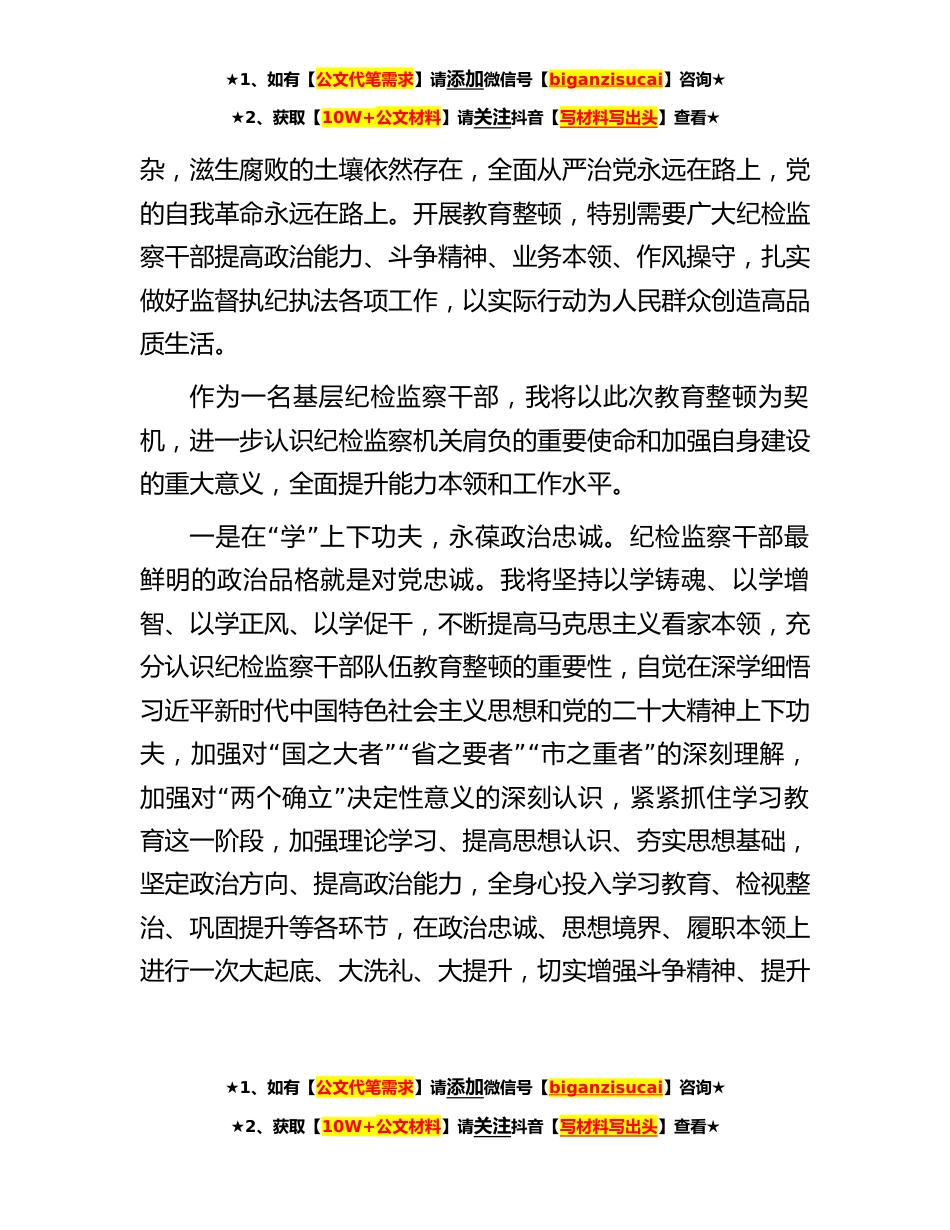 ★1、如有【公文代笔需求】请添加微信号【biganzisucai】咨询★

★2、获取【10W+公文材料】请关注抖音【写材料写出头】查看★

杂，滋生腐败的土壤依然存在，全面从严治党永远在路上，党的自我革命永远在路上。开展教育整顿，特别需要广大纪检监察干部提高政治能力、斗争精神、业务本领、作风操守，扎实做好监督执纪执法各项工作，以实际行动为人民群众创造高品质生活。

作为一名基层纪检监察干部，我将以此次教育整顿为契机，进一步认识纪检监察机关肩负的重要使命和加强自身建设的重大意义，全面提升能力本领和工作水平。

一是在“学”上下功夫，永葆政治忠诚。纪检监察干部最鲜明的政治品格就是对党忠诚。我将坚持以学铸魂、以学增智、以学正风、以学促干，不断提高马克思主义看家本领，充分认识纪检监察干部队伍教育整顿的重要性，自觉在深学细悟习近平新时代中国特色社会主义思想和党的二十大精神上下功夫，加强对“国之大者”“省之要者”“市之重者”的深刻理解，加强对“两个确立”决定性意义的深刻认识，紧紧抓住学习教育这一阶段，加强理论学习、提高思想认识、夯实思想基础，坚定政治方向、提高政治能力，全身心投入学习教育、检视整治、巩固提升等各环节，在政治忠诚、思想境界、履职本领上进行一次大起底、大洗礼、大提升，切实增强斗争精神、提升

★1、如有【公文代笔需求】请添加微信号【biganzisucai】咨询★

★2、获取【10W+公文材料】请关注抖音【写材料写出头】查看★